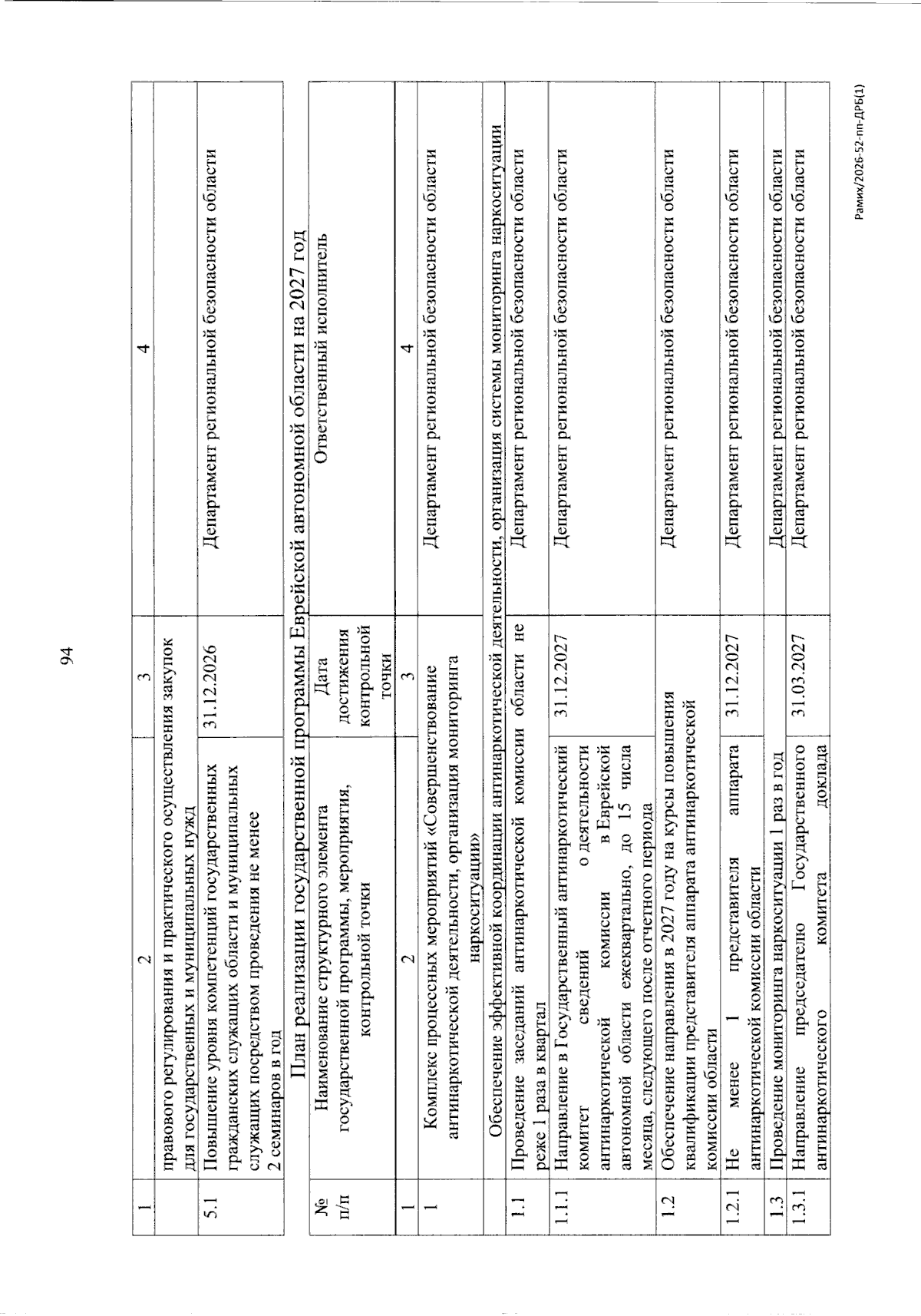 94

| 1 | 2 | 3 | 4 |
|---|---|---|---|
| | правового регулирования и практического осуществления закупок для государственных и муниципальных нужд | | |
| 5.1 | Повышение уровня компетенций государственных гражданских служащих области и муниципальных служащих посредством проведения не менее 2 семинаров в год | 31.12.2026 | Департамент региональной безопасности области |

План реализации государственной программы Еврейской автономной области на 2027 год

| № п/п | Наименование структурного элемента государственной программы, мероприятия, контрольной точки | Дата достижения контрольной точки | Ответственный исполнитель |
|---|---|---|---|
| 1 | 2 | 3 | 4 |
| 1 | Комплекс процессных мероприятий «Совершенствование антинаркотической деятельности, организация мониторинга наркоситуации» | | Департамент региональной безопасности области |
| | Обеспечение эффективной координации антинаркотической деятельности, организация системы мониторинга наркоситуации | | |
| 1.1 | Проведение заседаний антинаркотической комиссии области не реже 1 раза в квартал | | Департамент региональной безопасности области |
| 1.1.1 | Направление в Государственный антинаркотический комитет сведений о деятельности антинаркотической комиссии в Еврейской автономной области ежеквартально, до 15 числа месяца, следующего после отчетного периода | 31.12.2027 | Департамент региональной безопасности области |
| 1.2 | Обеспечение направления в 2027 году на курсы повышения квалификации представителя аппарата антинаркотической комиссии области | | Департамент региональной безопасности области |
| 1.2.1 | Не менее 1 представителя аппарата антинаркотической комиссии области | 31.12.2027 | Департамент региональной безопасности области |
| 1.3 | Проведение мониторинга наркоситуации 1 раз в год | | Департамент региональной безопасности области |
| 1.3.1 | Направление председателю Государственного антинаркотического комитета доклада | 31.03.2027 | Департамент региональной безопасности области |

Рамих/2026-52-пп-ДРБ(1)